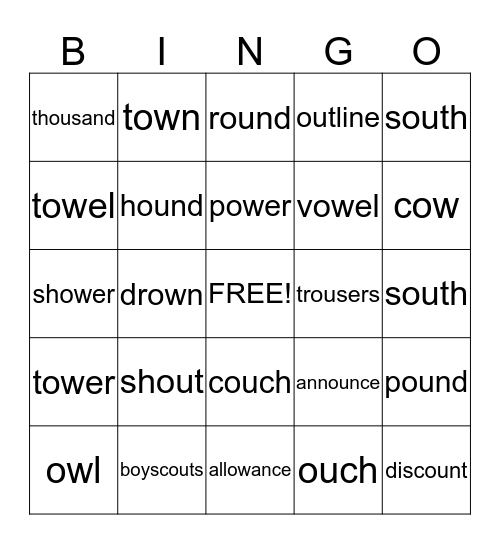 | B | I | N | G | O |
|---|---|---|---|---|
| thousand | town | round | outline | south |
| towel | hound | power | vowel | cow |
| shower | drown | FREE! | trousers | south |
| tower | shout | couch | announce | pound |
| owl | boyscouts | allowance | ouch | discount |